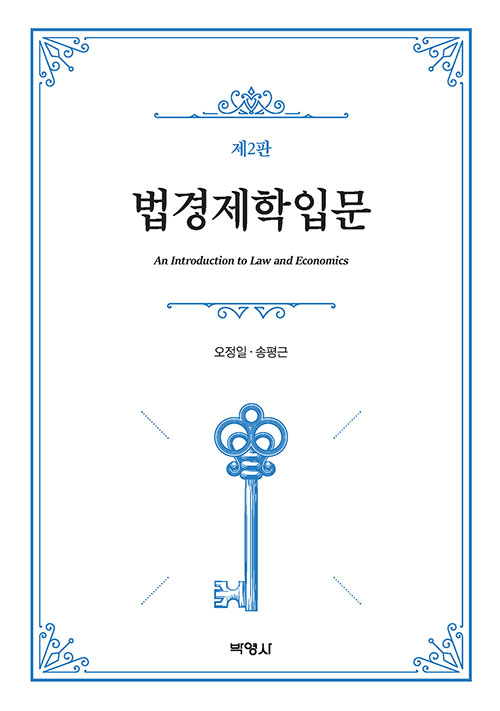 제2판

법경제학입문

An Introduction to Law and Economics

오정일 · 송평근

박영사